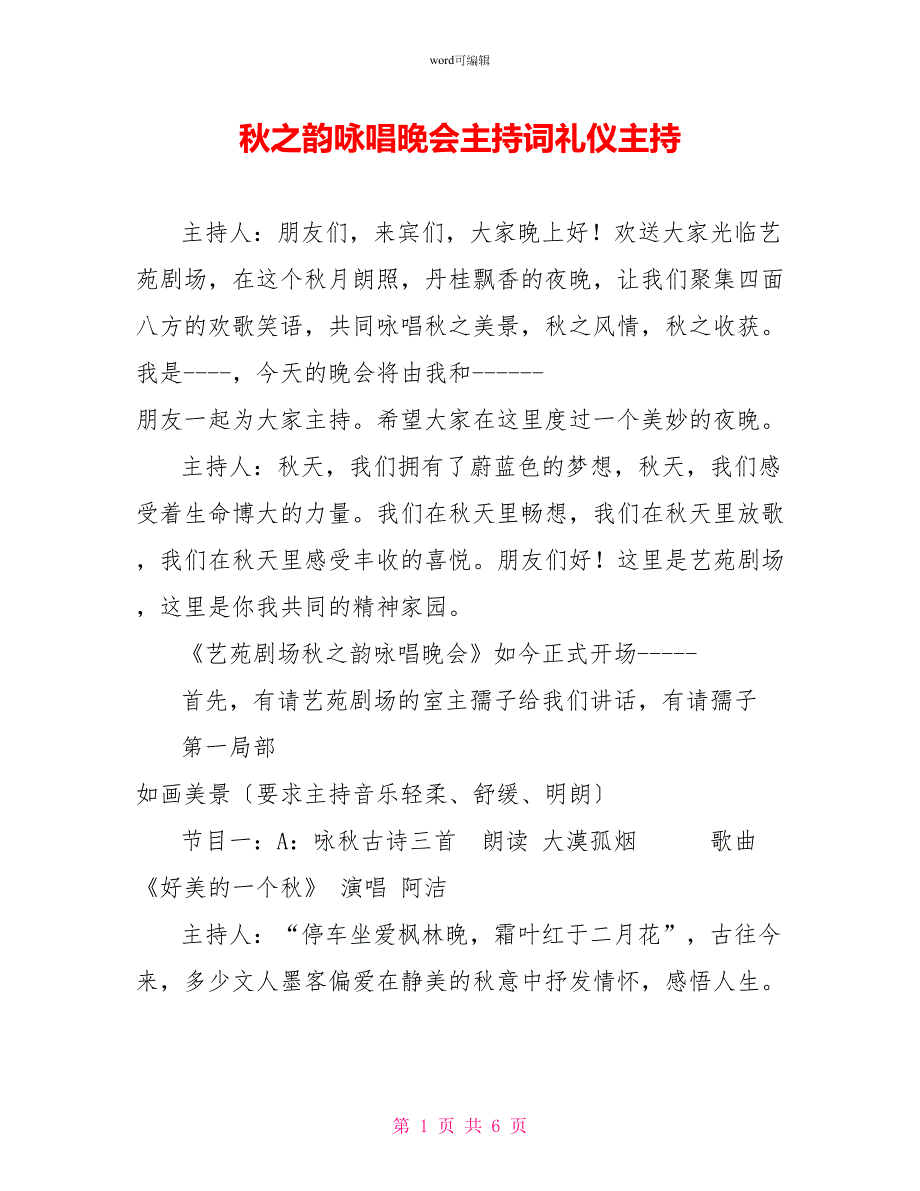 word可编辑

秋之韵咏唱晚会主持词礼仪主持

主持人：朋友们，来宾们，大家晚上好！欢送大家光临艺苑剧场，在这个秋月朗照，丹桂飘香的夜晚，让我们聚集四面八方的欢歌笑语，共同咏唱秋之美景，秋之风情，秋之收获。我是----，今天的晚会将由我和-------
朋友一起为大家主持。希望大家在这里度过一个美妙的夜晚。

主持人：秋天，我们拥有了蔚蓝色的梦想，秋天，我们感受着生命博大的力量。我们在秋天里畅想，我们在秋天里放歌，我们在秋天里感受丰收的喜悦。朋友们好！这里是艺苑剧场，这里是你我共同的精神家园。

《艺苑剧场秋之韵咏唱晚会》如今正式开场------

首先，有请艺苑剧场的室主孺子给我们讲话，有请孺子

第一局部

如画美景〔要求主持音乐轻柔、舒缓、明朗〕

节目一：A：咏秋古诗三首 朗读 大漠孤烟 歌曲《好美的一个秋》 演唱 阿洁

主持人：“停车坐爱枫林晚，霜叶红于二月花”，古往今来，多少文人墨客偏爱在静美的秋意中抒发情怀，感悟人生。

第 1 页 共 6 页